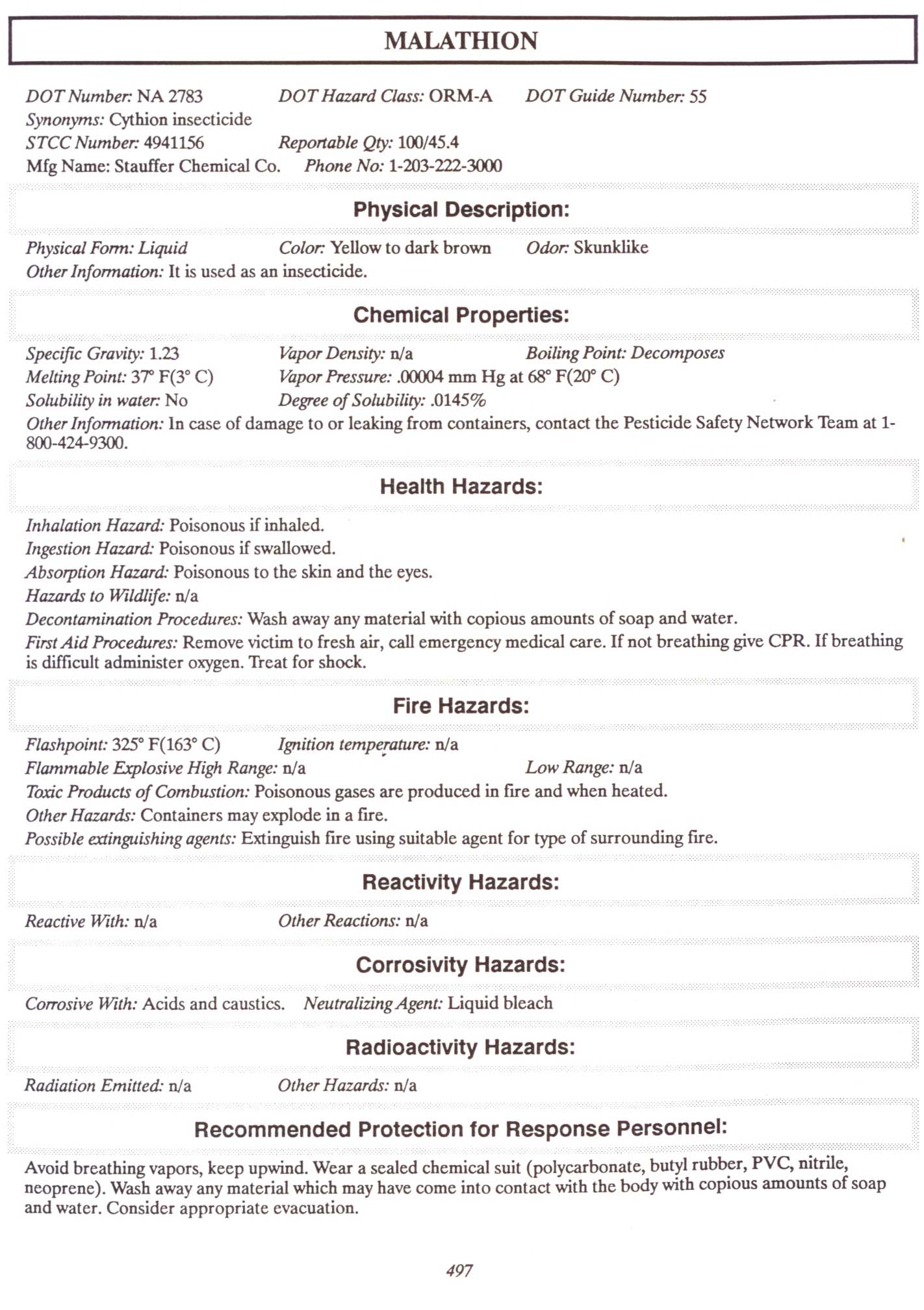 MALATHION

DOT Number: NA 2783 DOT Hazard Class: ORM-A DOT Guide Number: 55
Synonyms: Cythion insecticide
STCC Number: 4941156 Reportable Qty: 100/45.4
Mfg Name: Stauffer Chemical Co. Phone No: 1-203-222-3000

Physical Description:

Physical Form: Liquid Color: Yellow to dark brown Odor: Skunklike
Other Information: It is used as an insecticide.

Chemical Properties:

Specific Gravity: 1.23 Vapor Density: n/a Boiling Point: Decomposes
Melting Point: 37° F(3° C) Vapor Pressure: .00004 mm Hg at 68° F(20° C)
Solubility in water: No Degree of Solubility: .0145%
Other Information: In case of damage to or leaking from containers, contact the Pesticide Safety Network Team at 1-800-424-9300.

Health Hazards:

Inhalation Hazard: Poisonous if inhaled.
Ingestion Hazard: Poisonous if swallowed.
Absorption Hazard: Poisonous to the skin and the eyes.
Hazards to Wildlife: n/a
Decontamination Procedures: Wash away any material with copious amounts of soap and water.
First Aid Procedures: Remove victim to fresh air, call emergency medical care. If not breathing give CPR. If breathing is difficult administer oxygen. Treat for shock.

Fire Hazards:

Flashpoint: 325° F(163° C) Ignition temperature: n/a
Flammable Explosive High Range: n/a Low Range: n/a
Toxic Products of Combustion: Poisonous gases are produced in fire and when heated.
Other Hazards: Containers may explode in a fire.
Possible extinguishing agents: Extinguish fire using suitable agent for type of surrounding fire.

Reactivity Hazards:

Reactive With: n/a Other Reactions: n/a

Corrosivity Hazards:

Corrosive With: Acids and caustics. Neutralizing Agent: Liquid bleach

Radioactivity Hazards:

Radiation Emitted: n/a Other Hazards: n/a

Recommended Protection for Response Personnel:

Avoid breathing vapors, keep upwind. Wear a sealed chemical suit (polycarbonate, butyl rubber, PVC, nitrile, neoprene). Wash away any material which may have come into contact with the body with copious amounts of soap and water. Consider appropriate evacuation.

497